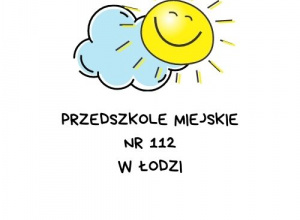 PRZEDSZKOLE MIEJSKIE
NR 112
W ŁODZI